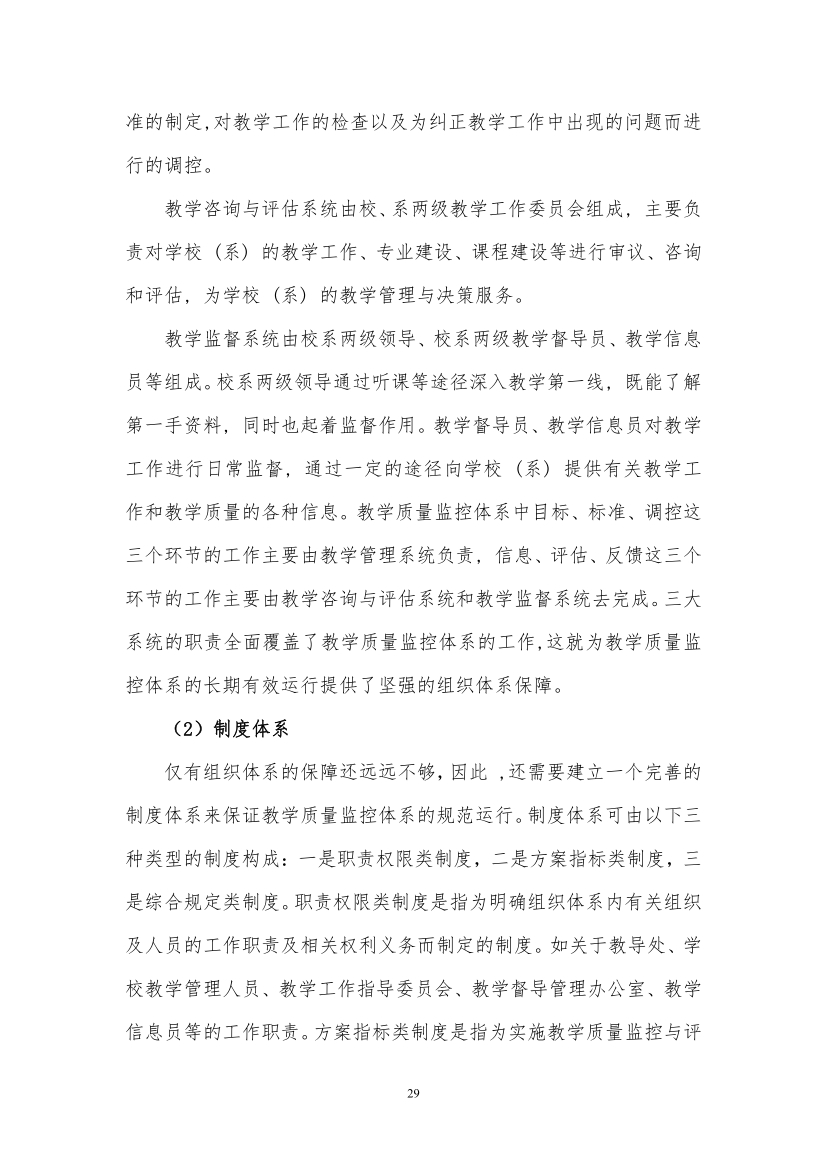 准的制定,对教学工作的检查以及为纠正教学工作中出现的问题而进行的调控。

教学咨询与评估系统由校、系两级教学工作委员会组成，主要负责对学校（系）的教学工作、专业建设、课程建设等进行审议、咨询和评估，为学校（系）的教学管理与决策服务。

教学监督系统由校系两级领导、校系两级教学督导员、教学信息员等组成。校系两级领导通过听课等途径深入教学第一线，既能了解第一手资料，同时也起着监督作用。教学督导员、教学信息员对教学工作进行日常监督，通过一定的途径向学校（系）提供有关教学工作和教学质量的各种信息。教学质量监控体系中目标、标准、调控这三个环节的工作主要由教学管理系统负责，信息、评估、反馈这三个环节的工作主要由教学咨询与评估系统和教学监督系统去完成。三大系统的职责全面覆盖了教学质量监控体系的工作,这就为教学质量监控体系的长期有效运行提供了坚强的组织体系保障。

（2）制度体系

仅有组织体系的保障还远远不够，因此 ,还需要建立一个完善的制度体系来保证教学质量监控体系的规范运行。制度体系可由以下三种类型的制度构成：一是职责权限类制度，二是方案指标类制度，三是综合规定类制度。职责权限类制度是指为明确组织体系内有关组织及人员的工作职责及相关权利义务而制定的制度。如关于教导处、学校教学管理人员、教学工作指导委员会、教学督导管理办公室、教学信息员等的工作职责。方案指标类制度是指为实施教学质量监控与评

29